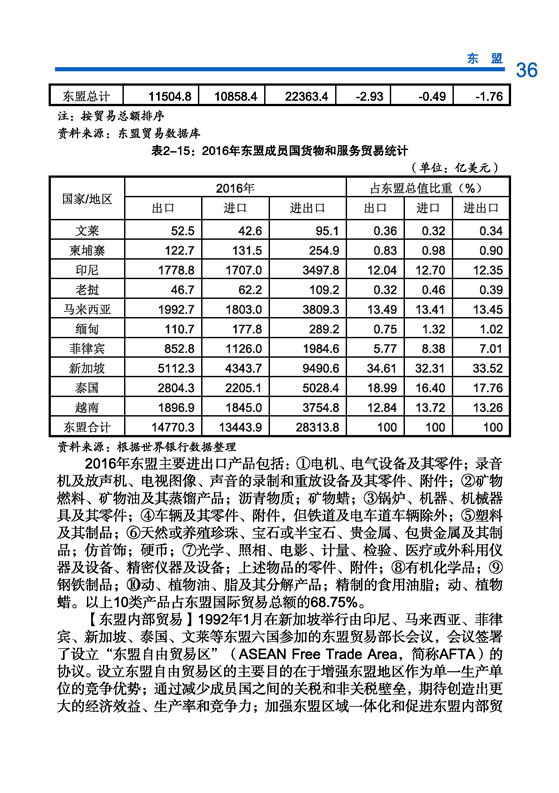 东 盟 36

| 东盟总计 | 11504.8 | 10858.4 | 22363.4 | -2.93 | -0.49 | -1.76 |
|---|---|---|---|---|---|---|

注：按贸易总额排序
资料来源：东盟贸易数据库

表2-15：2016年东盟成员国货物和服务贸易统计

（单位：亿美元）

| 国家/地区 | 2016年 | | | 占东盟总值比重（%） | | |
|---|---|---|---|---|---|---|
| | 出口 | 进口 | 进出口 | 出口 | 进口 | 进出口 |
| 文莱 | 52.5 | 42.6 | 95.1 | 0.36 | 0.32 | 0.34 |
| 柬埔寨 | 122.7 | 131.5 | 254.9 | 0.83 | 0.98 | 0.90 |
| 印尼 | 1778.8 | 1707.0 | 3497.8 | 12.04 | 12.70 | 12.35 |
| 老挝 | 46.7 | 62.2 | 109.2 | 0.32 | 0.46 | 0.39 |
| 马来西亚 | 1992.7 | 1803.0 | 3809.3 | 13.49 | 13.41 | 13.45 |
| 缅甸 | 110.7 | 177.8 | 289.2 | 0.75 | 1.32 | 1.02 |
| 菲律宾 | 852.8 | 1126.0 | 1984.6 | 5.77 | 8.38 | 7.01 |
| 新加坡 | 5112.3 | 4343.7 | 9490.6 | 34.61 | 32.31 | 33.52 |
| 泰国 | 2804.3 | 2205.1 | 5028.4 | 18.99 | 16.40 | 17.76 |
| 越南 | 1896.9 | 1845.0 | 3754.8 | 12.84 | 13.72 | 13.26 |
| 东盟合计 | 14770.3 | 13443.9 | 28313.8 | 100 | 100 | 100 |

资料来源：根据世界银行数据整理

2016年东盟主要进出口产品包括：①电机、电气设备及其零件；录音机及放声机、电视图像、声音的录制和重放设备及其零件、附件；②矿物燃料、矿物油及其蒸馏产品；沥青物质；矿物蜡；③锅炉、机器、机械器具及其零件；④车辆及其零件、附件，但铁道及电车道车辆除外；⑤塑料及其制品；⑥天然或养殖珍珠、宝石或半宝石、贵金属、包贵金属及其制品；仿首饰；硬币；⑦光学、照相、电影、计量、检验、医疗或外科用仪器及设备、精密仪器及设备；上述物品的零件、附件；⑧有机化学品；⑨钢铁制品；⑩动、植物油、脂及其分解产品；精制的食用油脂；动、植物蜡。以上10类产品占东盟国际贸易总额的68.75%。

【东盟内部贸易】1992年1月在新加坡举行由印尼、马来西亚、菲律宾、新加坡、泰国、文莱等东盟六国参加的东盟贸易部长会议，会议签署了设立“东盟自由贸易区”（ASEAN Free Trade Area，简称AFTA）的协议。设立东盟自由贸易区的主要目的在于增强东盟地区作为单一生产单位的竞争优势；通过减少成员国之间的关税和非关税壁垒，期待创造出更大的经济效益、生产率和竞争力；加强东盟区域一体化和促进东盟内部贸